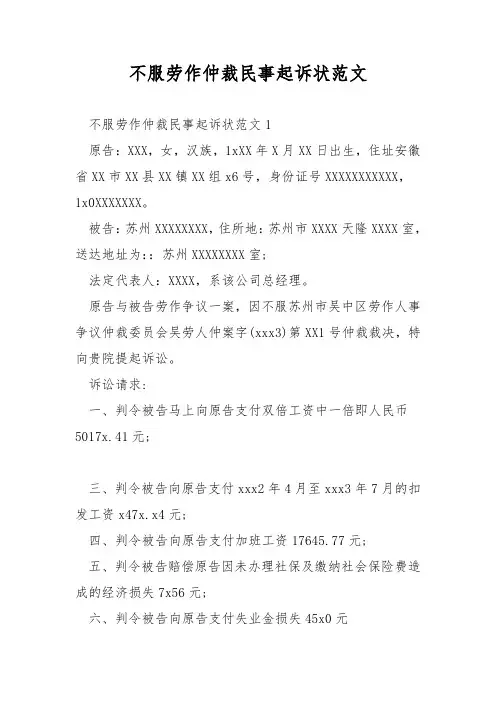 不服劳作仲裁民事起诉状范文

不服劳作仲裁民事起诉状范文 1

原告：XXX，女，汉族，1xXX 年 X 月 XX 日出生，住址安徽省 XX 市 XX 县 XX 镇 XX 组 x6 号，身份证号 XXXXXXXXXXX，1x0XXXXXXX。

被告：苏州 XXXXXXXX，住所地：苏州市 XXXX 天隆 XXXX 室，送达地址为：：苏州 XXXXXXXX 室；

法定代表人：XXXX，系该公司总经理。

原告与被告劳作争议一案，因不服苏州市吴中区劳作人事争议仲裁委员会吴劳人仲案字(xxx3)第 XX1 号仲裁裁决，特向贵院提起诉讼。

诉讼请求：

一、判令被告马上向原告支付双倍工资中一倍即人民币 5017x.41 元；

三、判令被告向原告支付 xxx2 年 4 月至 xxx3 年 7 月的扣发工资 x47x.x4 元；

四、判令被告向原告支付加班工资 17645.77 元；

五、判令被告赔偿原告因未办理社保及缴纳社会保险费造成的经济损失 7x56 元；

六、判令被告向原告支付失业金损失 45x0 元